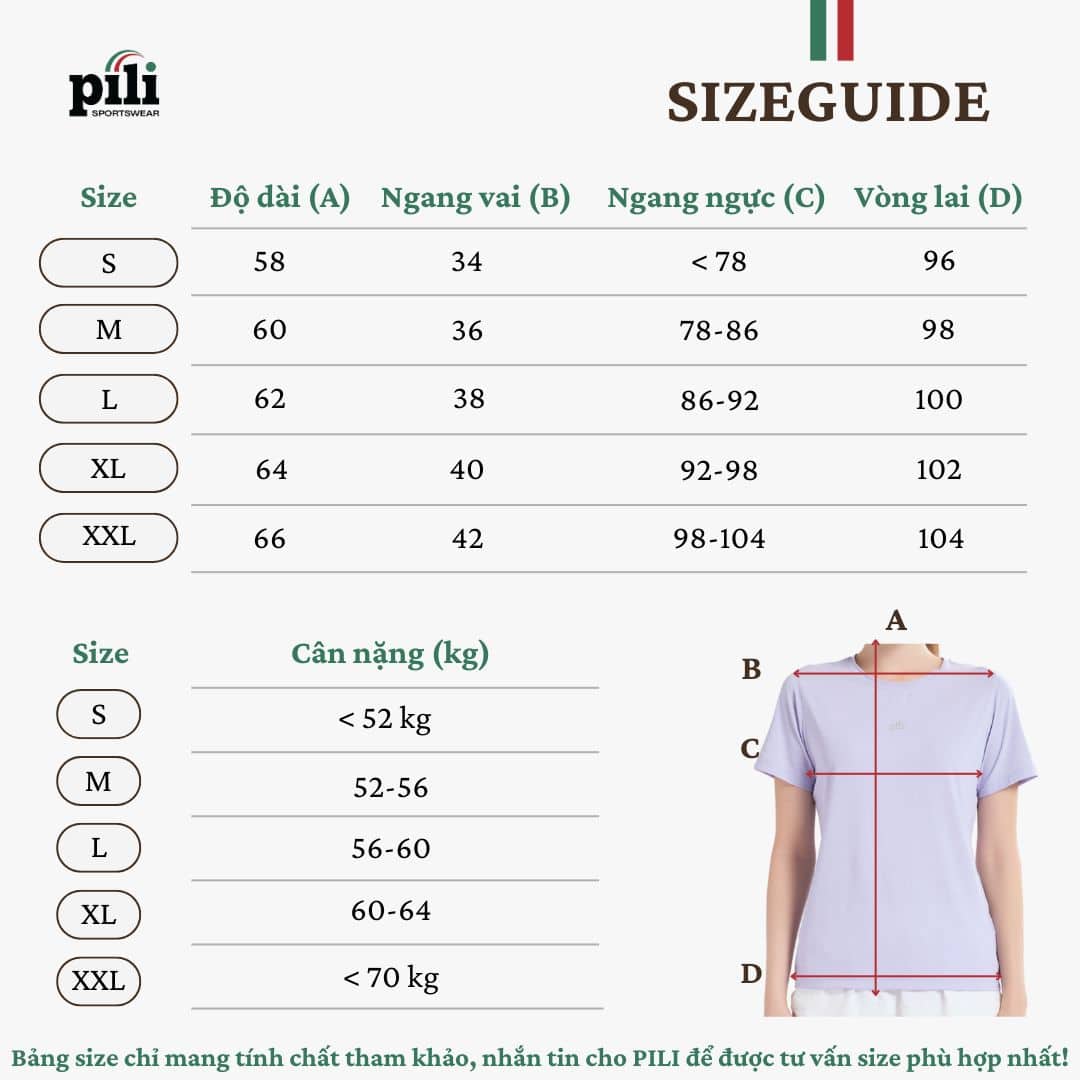 pili
SPORTSWEAR

SIZEGUIDE

| Size | Độ dài (A) | Ngang vai (B) | Ngang ngực (C) | Vòng lai (D) |
|---|---|---|---|---|
| S | 58 | 34 | < 78 | 96 |
| M | 60 | 36 | 78-86 | 98 |
| L | 62 | 38 | 86-92 | 100 |
| XL | 64 | 40 | 92-98 | 102 |
| XXL | 66 | 42 | 98-104 | 104 |

| Size | Cân nặng (kg) |
|---|---|
| S | < 52 kg |
| M | 52-56 |
| L | 56-60 |
| XL | 60-64 |
| XXL | < 70 kg |

A
B
C
D
pili

Bảng size chỉ mang tính chất tham khảo, nhắn tin cho PILI để được tư vấn size phù hợp nhất!